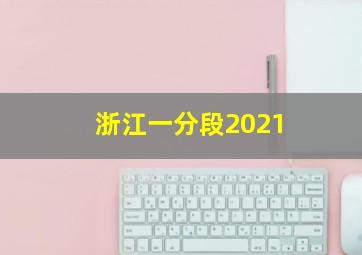 浙江一分段2021